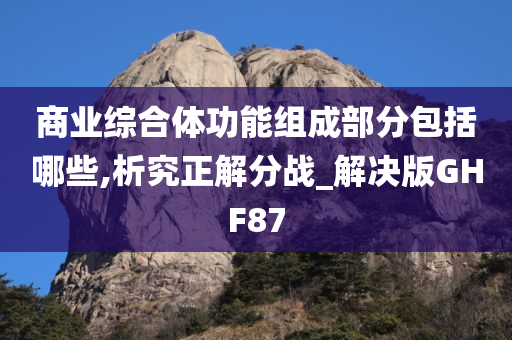 商业综合体功能组成部分包括哪些,析究正解分战_解决版GHF87